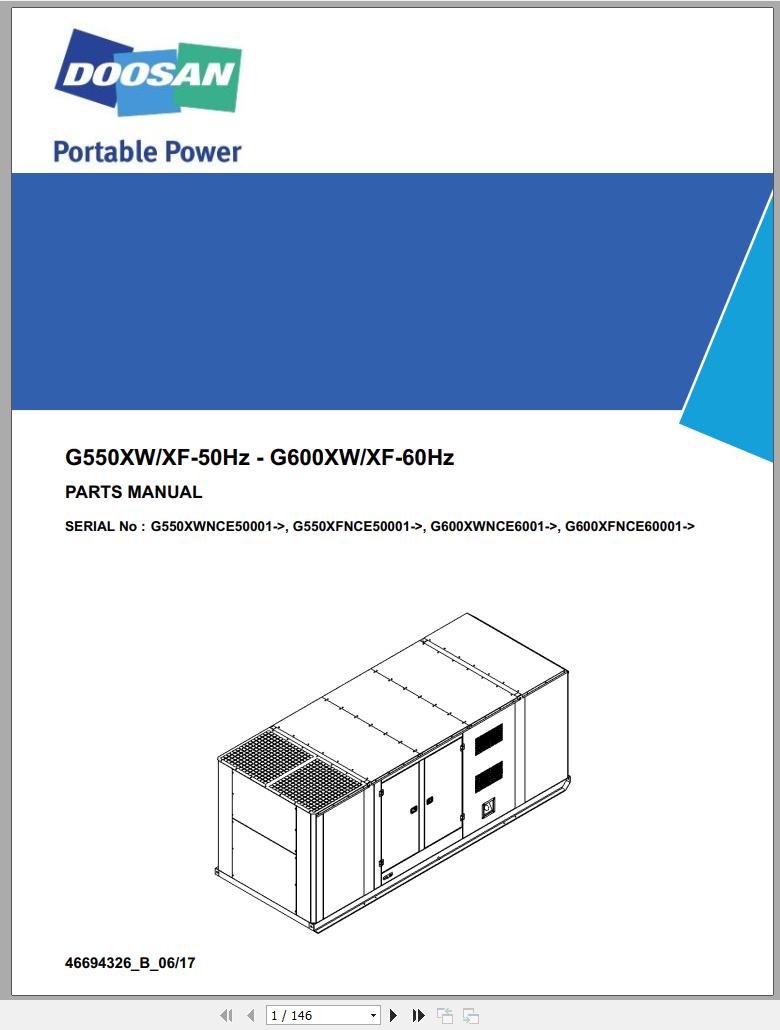 DOOSAN

Portable Power

G550XW/XF-50Hz - G600XW/XF-60Hz

PARTS MANUAL

SERIAL No : G550XWNCE50001->, G550XFNCE50001->, G600XWNCE6001->, G600XFNCE60001->

46694326_B_06/17

1 / 146